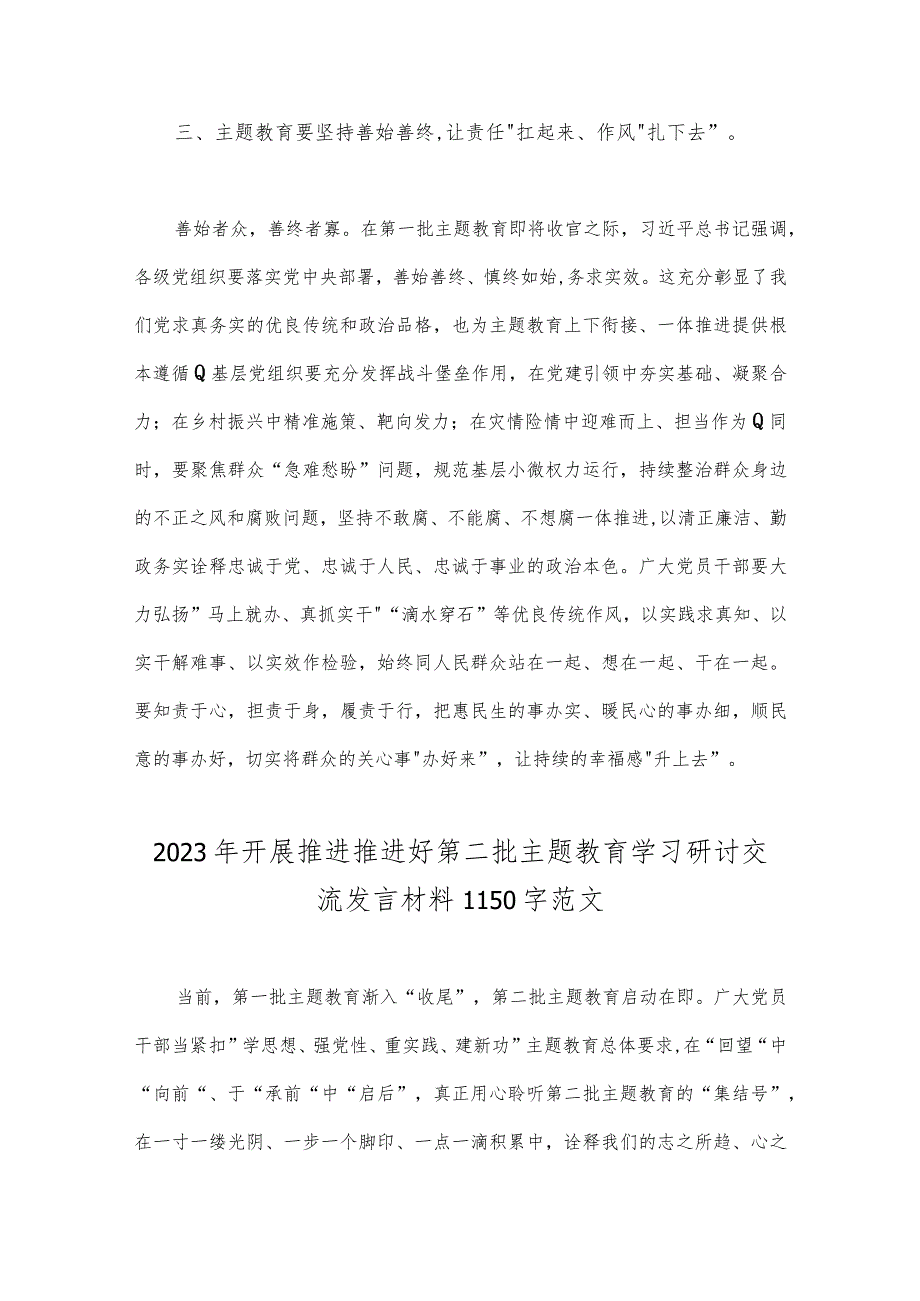 三、主题教育要坚持善始善终，让责任"扛起来、作风"扎下去”。

善始者众，善终者寡。在第一批主题教育即将收官之际，习近平总书记强调，各级党组织要落实党中央部署，善始善终、慎终如始，务求实效。这充分彰显了我们党求真务实的优良传统和政治品格，也为主题教育上下衔接、一体推进提供根本遵循Q基层党组织要充分发挥战斗堡垒作用，在党建引领中夯实基础、凝聚合力；在乡村振兴中精准施策、靶向发力；在灾情险情中迎难而上、担当作为Q同时，要聚焦群众“急难愁盼”问题，规范基层小微权力运行，持续整治群众身边的不正之风和腐败问题，坚持不敢腐、不能腐、不想腐一体推进，以清正廉洁、勤政务实诠释忠诚于党、忠诚于人民、忠诚于事业的政治本色。广大党员干部要大力弘扬”马上就办、真抓实干"“滴水穿石”等优良传统作风，以实践求真知、以实干解难事、以实效作检验，始终同人民群众站在一起、想在一起、干在一起。要知责于心，担责于身，履责于行，把惠民生的事办实、暖民心的事办细，顺民意的事办好，切实将群众的关心事"办好来”，让持续的幸福感"升上去”。

2023年开展推进推进好第二批主题教育学习研讨交流发言材料1150字范文

当前，第一批主题教育渐入“收尾”，第二批主题教育启动在即。广大党员干部当紧扣”学思想、强党性、重实践、建新功”主题教育总体要求，在“回望“中“向前“、于“承前“中“启后”，真正用心聆听第二批主题教育的“集结号”，在一寸一缕光阴、一步一个脚印、一点一滴积累中，诠释我们的志之所趋、心之